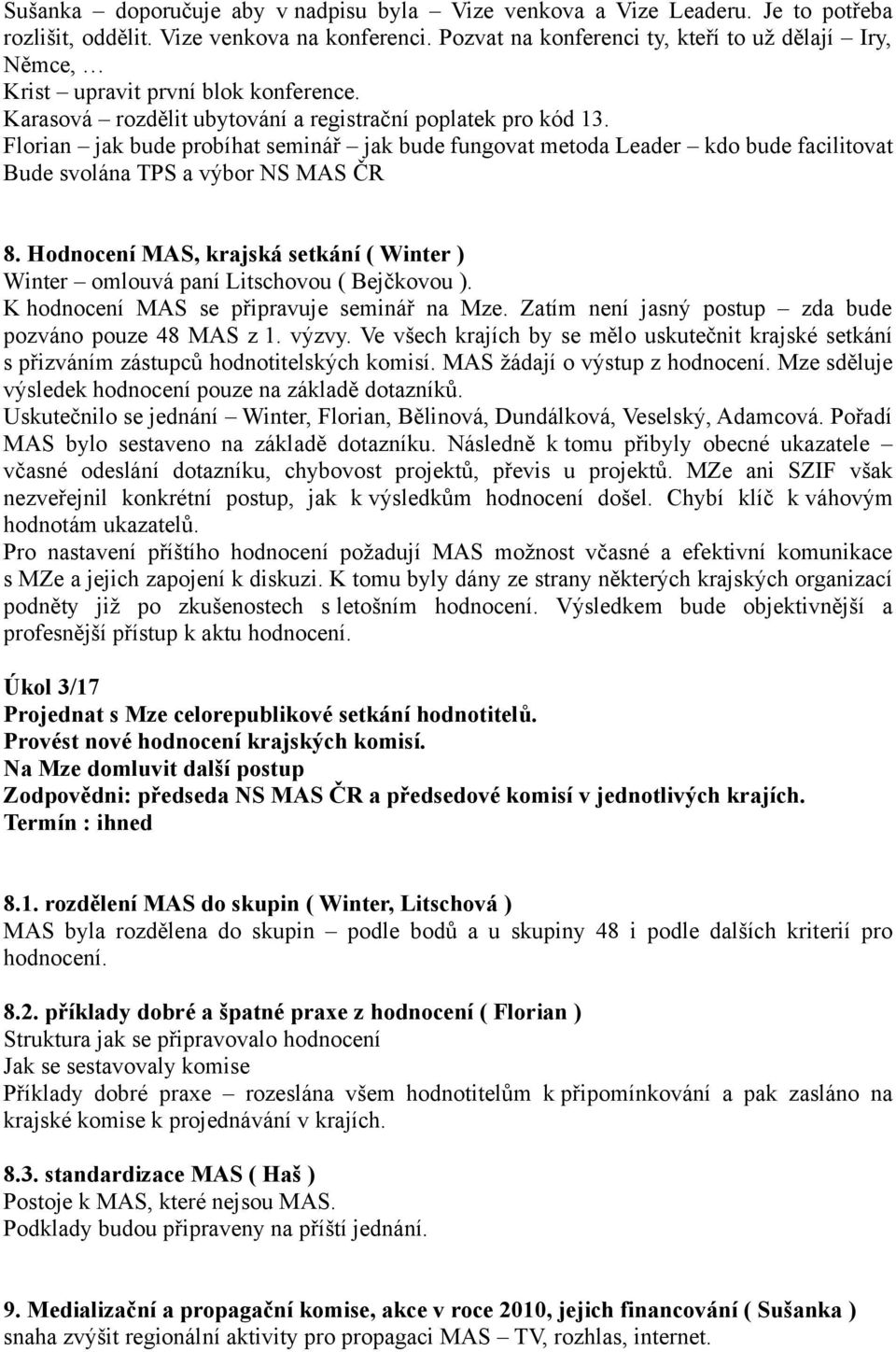 Sušanka – doporučuje aby v nadpisu byla – Vize venkova a Vize Leaderu. Je to potřeba rozlišit, oddělit. Vize venkova na konferenci. Pozvat na konferenci ty, kteří to už dělají – Iry, Němce, …
Krist – upravit první blok konference.
Karasová – rozdělit ubytování a registrační poplatek pro kód 13.
Florian – jak bude probíhat seminář – jak bude fungovat metoda Leader – kdo bude facilitovat
Bude svolána TPS a výbor NS MAS ČR

8. Hodnocení MAS, krajská setkání ( Winter )
Winter – omlouvá paní Litschovou ( Bejčkovou ).
K hodnocení MAS se připravuje seminář na Mze. Zatím není jasný postup – zda bude pozváno pouze 48 MAS z 1. výzvy. Ve všech krajích by se mělo uskutečnit krajské setkání s přizváním zástupců hodnotitelských komisí. MAS žádají o výstup z hodnocení. Mze sděluje výsledek hodnocení pouze na základě dotazníků.
Uskutečnilo se jednání – Winter, Florian, Bělinová, Dundálková, Veselský, Adamcová. Pořadí MAS bylo sestaveno na základě dotazníku. Následně k tomu přibyly obecné ukazatele – včasné odeslání dotazníku, chybovost projektů, převis u projektů. MZe ani SZIF však nezveřejnil konkrétní postup, jak k výsledkům hodnocení došel. Chybí klíč k váhovým hodnotám ukazatelů.
Pro nastavení příštího hodnocení požadují MAS možnost včasné a efektivní komunikace s MZe a jejich zapojení k diskuzi. K tomu byly dány ze strany některých krajských organizací podněty již po zkušenostech s letošním hodnocení. Výsledkem bude objektivnější a profesnější přístup k aktu hodnocení.

Úkol 3/17
Projednat s Mze celorepublikové setkání hodnotitelů.
Provést nové hodnocení krajských komisí.
Na Mze domluvit další postup
Zodpovědni: předseda NS MAS ČR a předsedové komisí v jednotlivých krajích.
Termín : ihned

8.1. rozdělení MAS do skupin ( Winter, Litschová )
MAS byla rozdělena do skupin – podle bodů a u skupiny 48 i podle dalších kriterií pro hodnocení.

8.2. příklady dobré a špatné praxe z hodnocení ( Florian )
Struktura jak se připravovalo hodnocení
Jak se sestavovaly komise
Příklady dobré praxe – rozeslána všem hodnotitelům k připomínkování a pak zasláno na krajské komise k projednávání v krajích.

8.3. standardizace MAS ( Haš )
Postoje k MAS, které nejsou MAS.
Podklady budou připraveny na příští jednání.

9. Medializační a propagační komise, akce v roce 2010, jejich financování ( Sušanka )
snaha zvýšit regionální aktivity pro propagaci MAS – TV, rozhlas, internet.